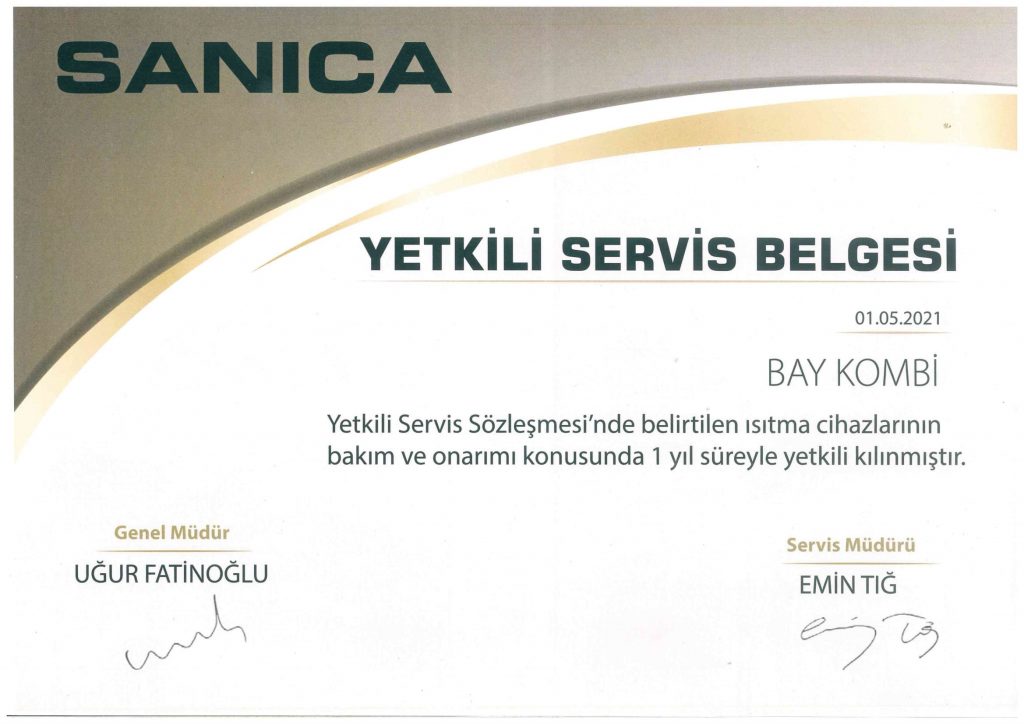 SANICA

YETKİLİ SERVİS BELGESİ

01.05.2021

BAY KOMBİ

Yetkili Servis Sözleşmesi'nde belirtilen ısıtma cihazlarının bakım ve onarımı konusunda 1 yıl süreyle yetkili kılınmıştır.

Genel Müdür
UĞUR FATİNOĞLU

Servis Müdürü
EMİN TIĞ